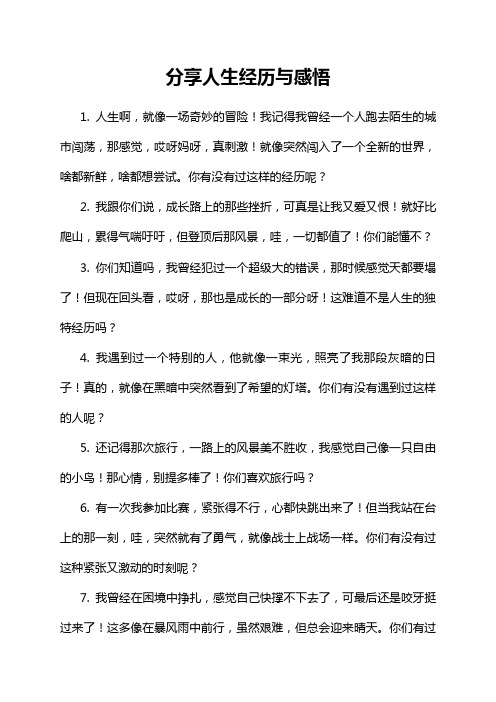 分享人生经历与感悟

1. 人生啊，就像一场奇妙的冒险！我记得我曾经一个人跑去陌生的城市闯荡，那感觉，哎呀妈呀，真刺激！就像突然闯入了一个全新的世界，啥都新鲜，啥都想尝试。你有没有过这样的经历呢？

2. 我跟你们说，成长路上的那些挫折，可真是让我又爱又恨！就好比爬山，累得气喘吁吁，但登顶后那风景，哇，一切都值了！你们能懂不？

3. 你们知道吗，我曾经犯过一个超级大的错误，那时候感觉天都要塌了！但现在回头看，哎呀，那也是成长的一部分呀！这难道不是人生的独特经历吗？

4. 我遇到过一个特别的人，他就像一束光，照亮了我那段灰暗的日子！真的，就像在黑暗中突然看到了希望的灯塔。你们有没有遇到过这样的人呢？

5. 还记得那次旅行，一路上的风景美不胜收，我感觉自己像一只自由的小鸟！那心情，别提多棒了！你们喜欢旅行吗？

6. 有一次我参加比赛，紧张得不行，心都快跳出来了！但当我站在台上的那一刻，哇，突然就有了勇气，就像战士上战场一样。你们有没有过这种紧张又激动的时刻呢？

7. 我曾经在困境中挣扎，感觉自己快撑不下去了，可最后还是咬牙挺过来了！这多像在暴风雨中前行，虽然艰难，但总会迎来晴天。你们有过